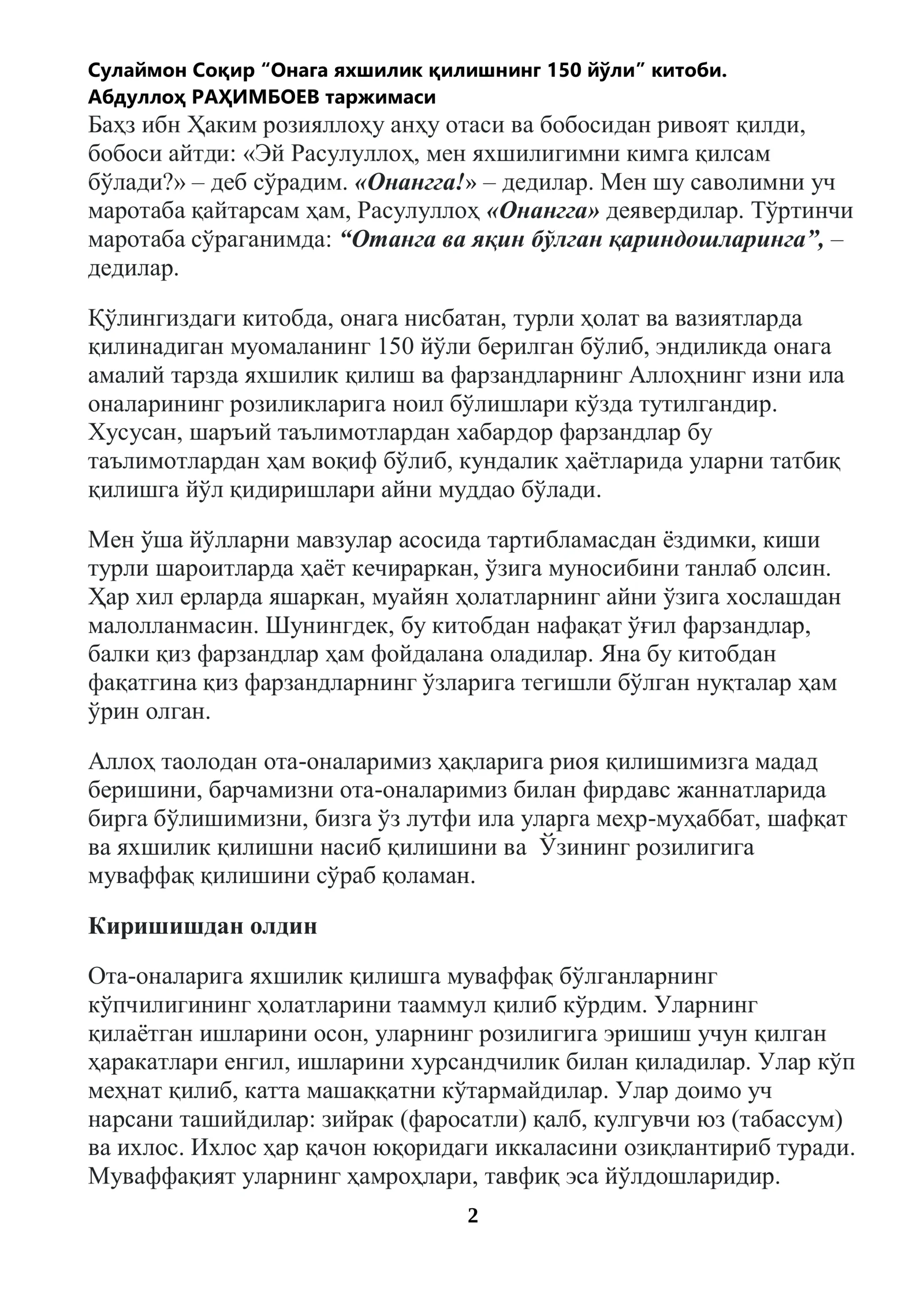 Сулаймон Соқир “Онага яхшилик қилишнинг 150 йўли” китоби. Абдуллоҳ РАҲИМБОЕВ таржимаси

Баҳз ибн Ҳаким розияллоҳу анҳу отаси ва бобосидан ривоят қилди, бобоси айтди: «Эй Расулуллоҳ, мен яхшилигимни кимга қилсам бўлади?» – деб сўрадим. «Онангга!» – дедилар. Мен шу саволимни уч маротаба қайтарсам ҳам, Расулуллоҳ «Онангга» деявердилар. Тўртинчи маротаба сўраганимда: “Отанга ва яқин бўлган қариндошларинга”, – дедилар.

Қўлингиздаги китобда, онага нисбатан, турли ҳолат ва вазиятларда қилинадиган муомаланинг 150 йўли берилган бўлиб, эндиликда онага амалий тарзда яхшилик қилиш ва фарзандларнинг Аллоҳнинг изни ила оналарининг розиликларига ноил бўлишлари кўзда тутилгандир. Хусусан, шаръий таълимотлардан хабардор фарзандлар бу таълимотлардан ҳам воқиф бўлиб, кундалик ҳаётларида уларни татбиқ қилишга йўл қидиришлари айни муддао бўлади.

Мен ўша йўлларни мавзулар асосида тартибламасдан ёздимки, киши турли шароитларда ҳаёт кечираркан, ўзига муносибини танлаб олсин. Ҳар хил ерларда яшаркан, муайян ҳолатларнинг айни ўзига хослашдан малолланмасин. Шунингдек, бу китобдан нафақат ўғил фарзандлар, балки қиз фарзандлар ҳам фойдалана оладилар. Яна бу китобдан фақатгина қиз фарзандларнинг ўзларига тегишли бўлган нуқталар ҳам ўрин олган.

Аллоҳ таолодан ота-оналаримиз ҳақларига риоя қилишимизга мадад беришини, барчамизни ота-оналаримиз билан фирдавс жаннатларида бирга бўлишимизни, бизга ўз лутфи ила уларга меҳр-муҳаббат, шафқат ва яхшилик қилишни насиб қилишини ва Ўзининг розилигига муваффақ қилишини сўраб қоламан.

Киришишдан олдин

Ота-оналарига яхшилик қилишга муваффақ бўлганларнинг кўпчилигининг ҳолатларини тааммул қилиб кўрдим. Уларнинг қилаётган ишларини осон, уларнинг розилигига эришиш учун қилган ҳаракатлари енгил, ишларини хурсандчилик билан қиладилар. Улар кўп меҳнат қилиб, катта машаққатни кўтармайдилар. Улар доимо уч нарсани ташийдилар: зийрак (фаросатли) қалб, кулгувчи юз (табассум) ва ихлос. Ихлос ҳар қачон юқоридаги иккаласини озиқлантириб туради. Муваффақият уларнинг ҳамроҳлари, тавфиқ эса йўлдошларидир.

2